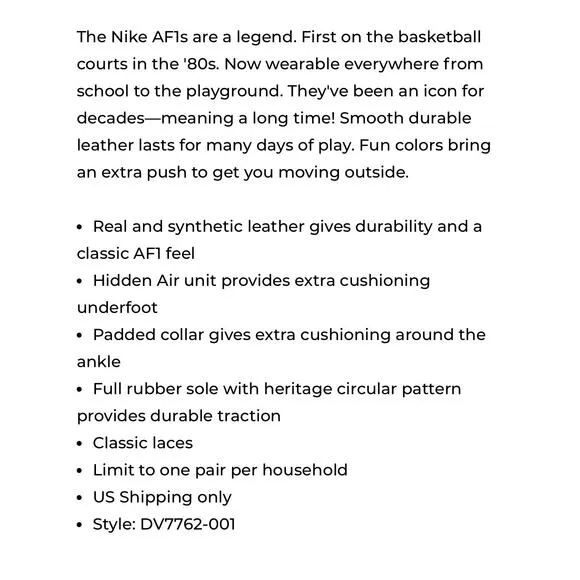 The Nike AF1s are a legend. First on the basketball courts in the '80s. Now wearable everywhere from school to the playground. They've been an icon for decades—meaning a long time! Smooth durable leather lasts for many days of play. Fun colors bring an extra push to get you moving outside.

• Real and synthetic leather gives durability and a classic AF1 feel
• Hidden Air unit provides extra cushioning underfoot
• Padded collar gives extra cushioning around the ankle
• Full rubber sole with heritage circular pattern provides durable traction
• Classic laces
• Limit to one pair per household
• US Shipping only
• Style: DV7762-001